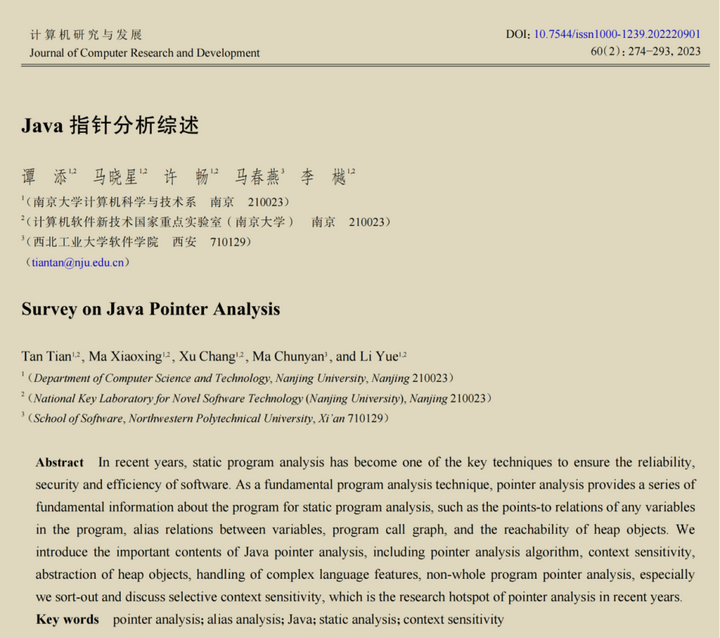 计算机研究与发展
Journal of Computer Research and Development

DOI: 10.7544/issn1000-1239.202220901
60(2): 274-293, 2023

Java 指针分析综述

谭 添$^{1,2}$ 马晓星$^{1,2}$ 许 畅$^{1,2}$ 马春燕$^{3}$ 李 樾$^{1,2}$

$^{1}$(南京大学计算机科学与技术系 南京 210023)
$^{2}$(计算机软件新技术国家重点实验室(南京大学) 南京 210023)
$^{3}$(西北工业大学软件学院 西安 710129)
(tiantan@nju.edu.cn)

Survey on Java Pointer Analysis

Tan Tian$^{1,2}$, Ma Xiaoxing$^{1,2}$, Xu Chang$^{1,2}$, Ma Chunyan$^{3}$, and Li Yue$^{1,2}$
$^{1}$(Department of Computer Science and Technology, Nanjing University, Nanjing 210023)
$^{2}$(National Key Laboratory for Novel Software Technology (Nanjing University), Nanjing 210023)
$^{3}$(School of Software, Northwestern Polytechnical University, Xi'an 710129)

Abstract In recent years, static program analysis has become one of the key techniques to ensure the reliability, security and efficiency of software. As a fundamental program analysis technique, pointer analysis provides a series of fundamental information about the program for static program analysis, such as the points-to relations of any variables in the program, alias relations between variables, program call graph, and the reachability of heap objects. We introduce the important contents of Java pointer analysis, including pointer analysis algorithm, context sensitivity, abstraction of heap objects, handling of complex language features, non-whole program pointer analysis, especially we sort-out and discuss selective context sensitivity, which is the research hotspot of pointer analysis in recent years.
Key words pointer analysis; alias analysis; Java; static analysis; context sensitivity